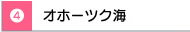 ④ オホーツク海